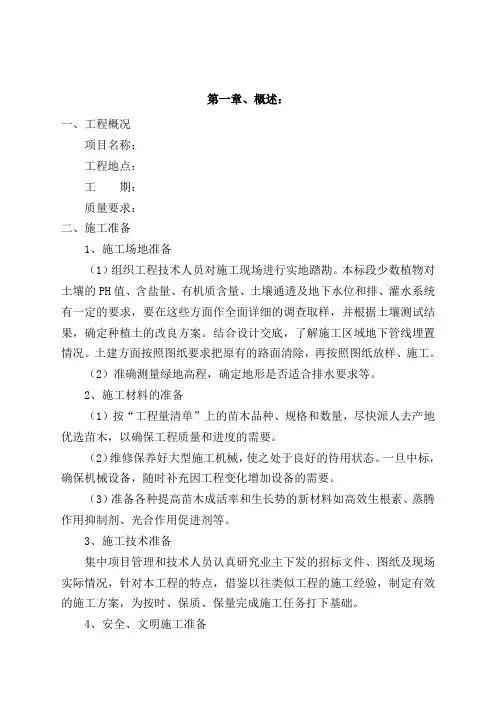 第一章、概述：

一、工程概况

项目名称：

工程地点：

工　　期：

质量要求：

二、施工准备

1、施工场地准备

（1）组织工程技术人员对施工现场进行实地踏勘。本标段少数植物对土壤的PH值、含盐量、有机质含量、土壤通透及地下水位和排、灌水系统有一定的要求，要在这些方面作全面详细的调查取样，并根据土壤测试结果，确定种植土的改良方案。结合设计交底，了解施工区域地下管线埋置情况。土建方面按照图纸要求把原有的路面清除，再按照图纸放样、施工。

（2）准确测量绿地高程，确定地形是否适合排水要求等。

2、施工材料的准备

（1）按“工程量清单”上的苗木品种、规格和数量，尽快派人去产地优选苗木，以确保工程质量和进度的需要。

（2）维修保养好大型施工机械，使之处于良好的待用状态。一旦中标，确保机械设备，随时补充因工程变化增加设备的需要。

（3）准备各种提高苗木成活率和生长势的新材料如高效生根素、蒸腾作用抑制剂、光合作用促进剂等。

3、施工技术准备

集中项目管理和技术人员认真研究业主下发的招标文件、图纸及现场实际情况，针对本工程的特点，借鉴以往类似工程的施工经验，制定有效的施工方案，为按时、保质、保量完成施工任务打下基础。

4、安全、文明施工准备